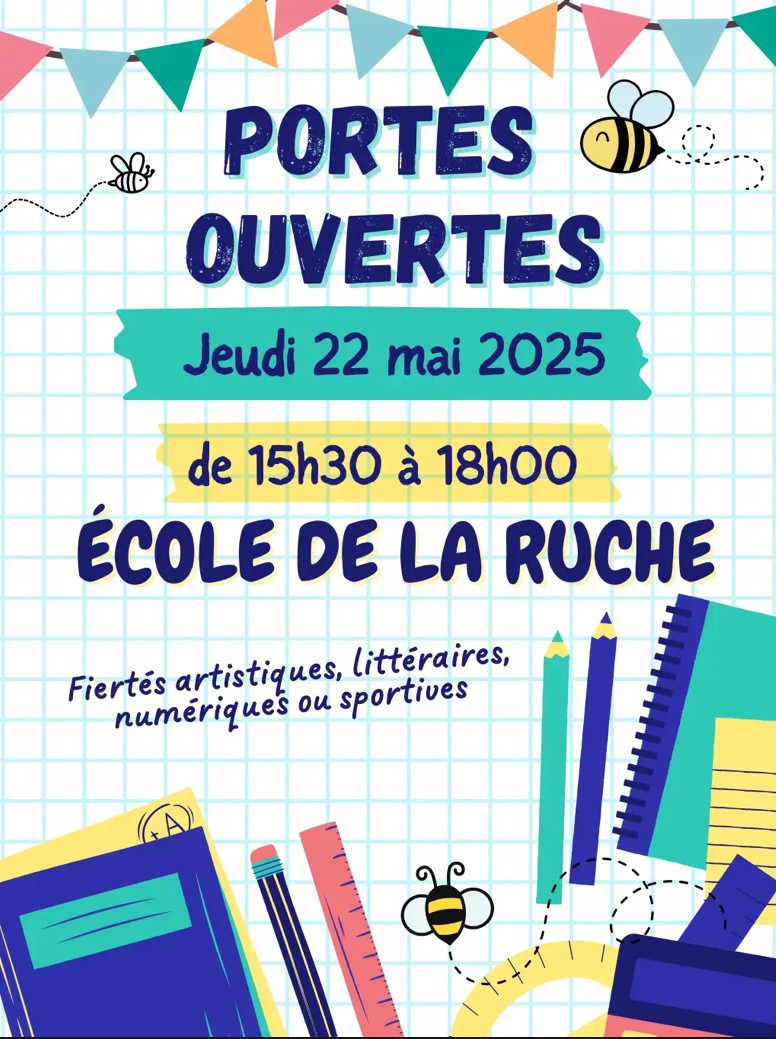 PORTES OUVERTES

Jeudi 22 mai 2025

de 15h30 à 18h00

ÉCOLE DE LA RUCHE

Fiertés artistiques, littéraires, numériques ou sportives